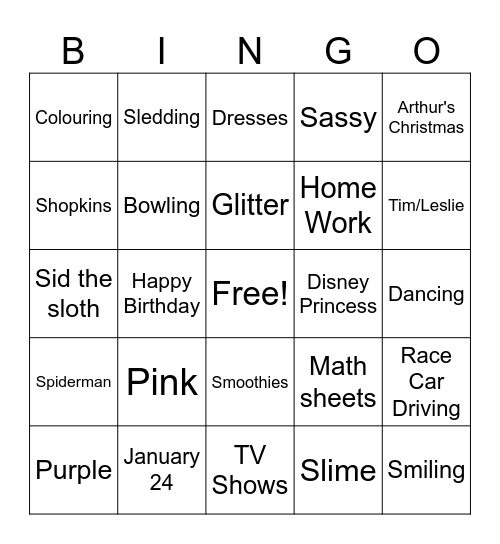 | B | I | N | G | O |
|---|---|---|---|---|
| Colouring | Sledding | Dresses | Sassy | Arthur's Christmas |
| Shopkins | Bowling | Glitter | Home Work | Tim/Leslie |
| Sid the sloth | Happy Birthday | Free! | Disney Princess | Dancing |
| Spiderman | Pink | Smoothies | Math sheets | Race Car Driving |
| Purple | January 24 | TV Shows | Slime | Smiling |